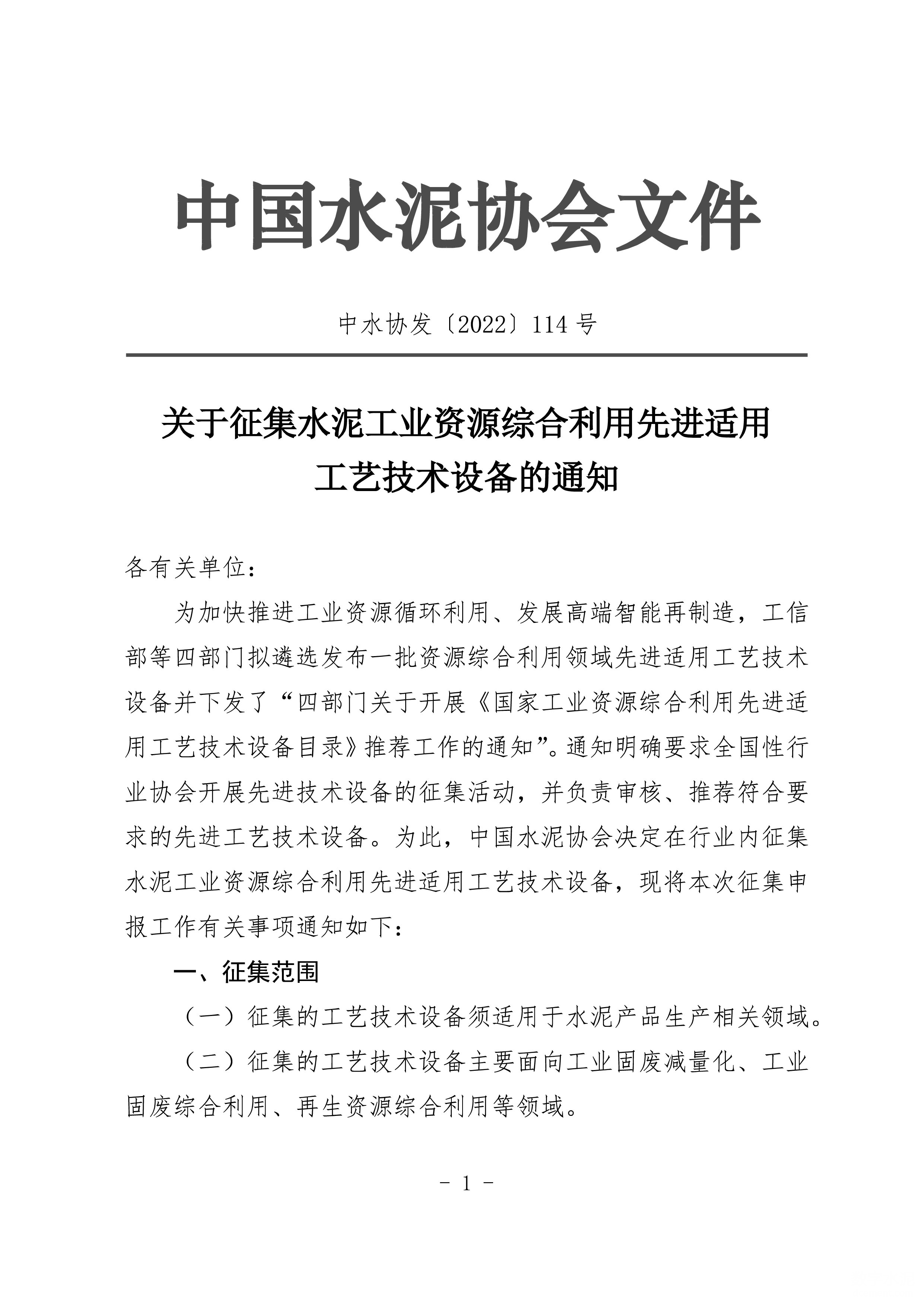 中国水泥协会文件

中水协发〔2022〕114 号

关于征集水泥工业资源综合利用先进适用工艺技术设备的通知

各有关单位：

为加快推进工业资源循环利用、发展高端智能再制造，工信部等四部门拟遴选发布一批资源综合利用领域先进适用工艺技术设备并下发了“四部门关于开展《国家工业资源综合利用先进适用工艺技术设备目录》推荐工作的通知”。通知明确要求全国性行业协会开展先进技术设备的征集活动，并负责审核、推荐符合要求的先进工艺技术设备。为此，中国水泥协会决定在行业内征集水泥工业资源综合利用先进适用工艺技术设备，现将本次征集申报工作有关事项通知如下：

一、征集范围

（一）征集的工艺技术设备须适用于水泥产品生产相关领域。

（二）征集的工艺技术设备主要面向工业固废减量化、工业固废综合利用、再生资源综合利用等领域。

- 1 -